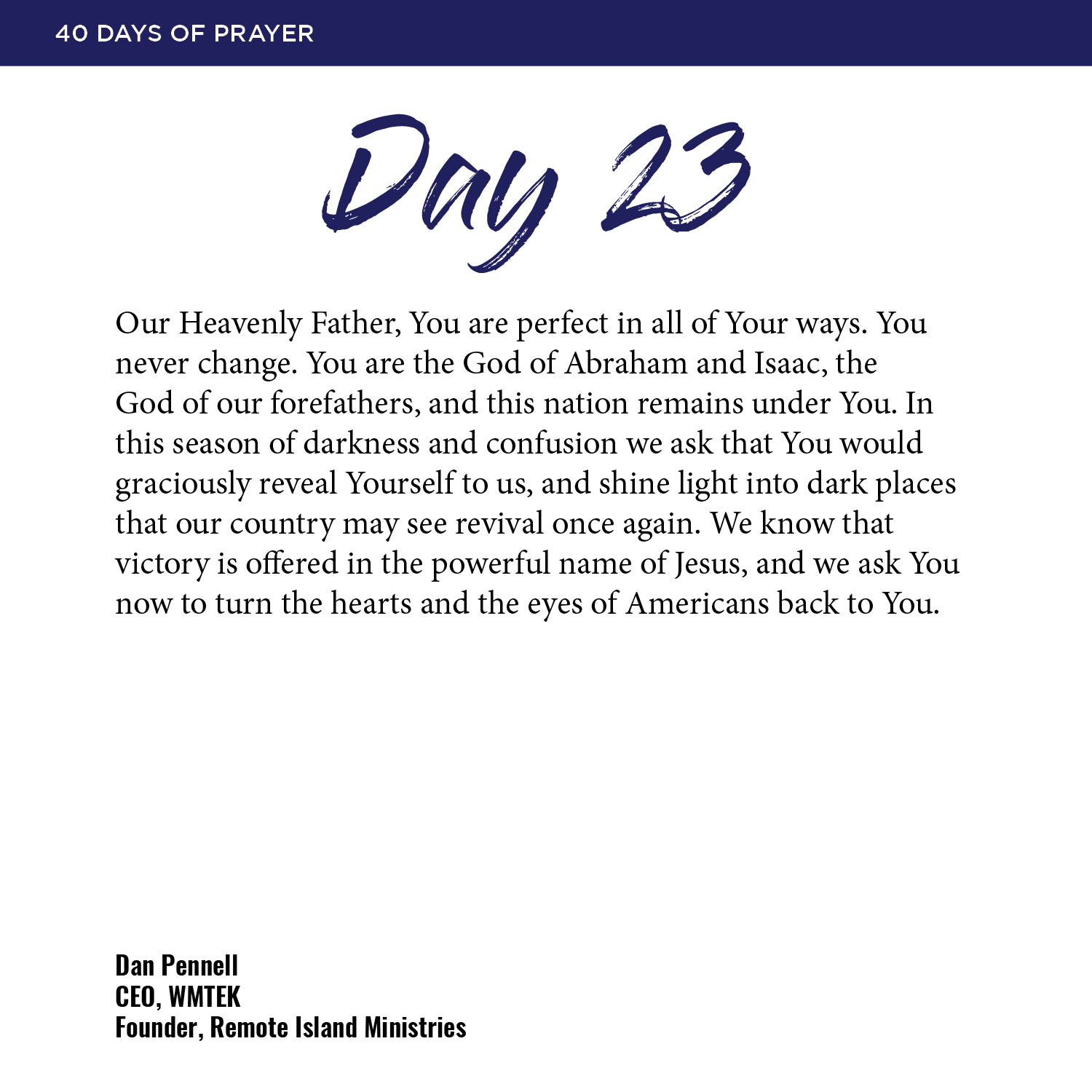 40 DAYS OF PRAYER

Day 23

Our Heavenly Father, You are perfect in all of Your ways. You never change. You are the God of Abraham and Isaac, the God of our forefathers, and this nation remains under You. In this season of darkness and confusion we ask that You would graciously reveal Yourself to us, and shine light into dark places that our country may see revival once again. We know that victory is offered in the powerful name of Jesus, and we ask You now to turn the hearts and the eyes of Americans back to You.

Dan Pennell
CEO, WMTEK
Founder, Remote Island Ministries